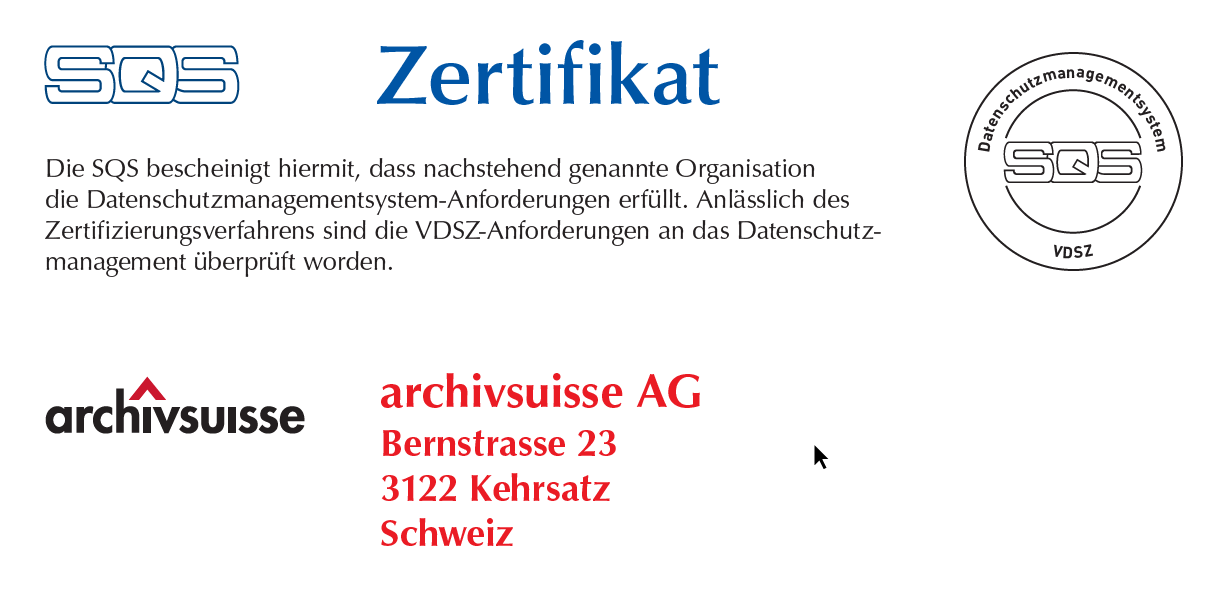 SQS

Zertifikat

Datenschutzmanagementsystem
SQS
VDSZ

Die SQS bescheinigt hiermit, dass nachstehend genannte Organisation die Datenschutzmanagementsystem-Anforderungen erfüllt. Anlässlich des Zertifizierungsverfahrens sind die VDSZ-Anforderungen an das Datenschutzmanagement überprüft worden.

archivsuisse

archivsuisse AG
Bernstrasse 23
3122 Kehrsatz
Schweiz